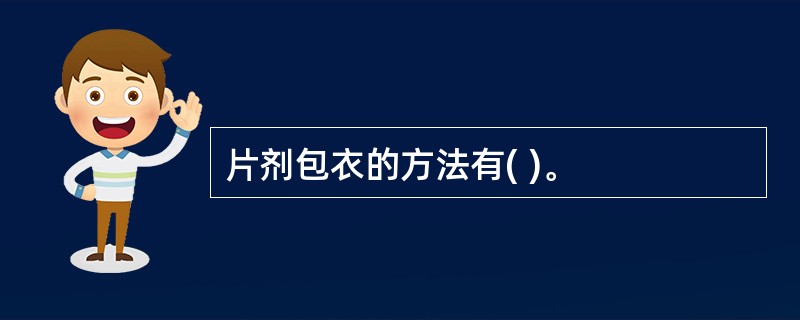 片剂包衣的方法有( )。